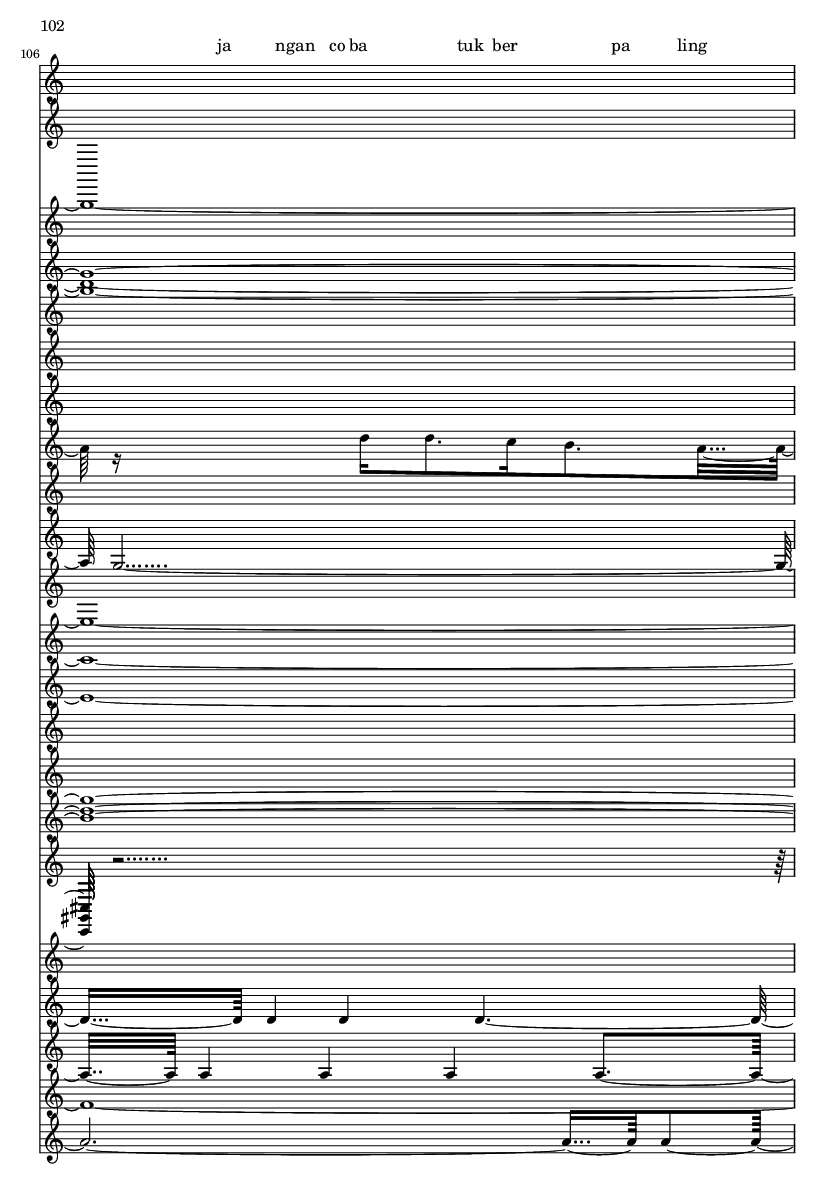 102

106

ja ngan co ba tuk ber pa ling